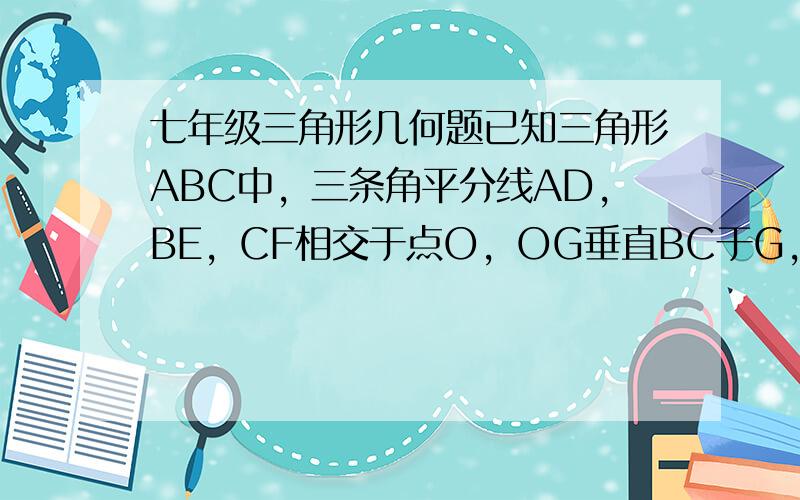 七年级三角形几何题已知三角形ABC中，三条角平分线AD，BE，CF相交于点O，OG垂直BC于G，